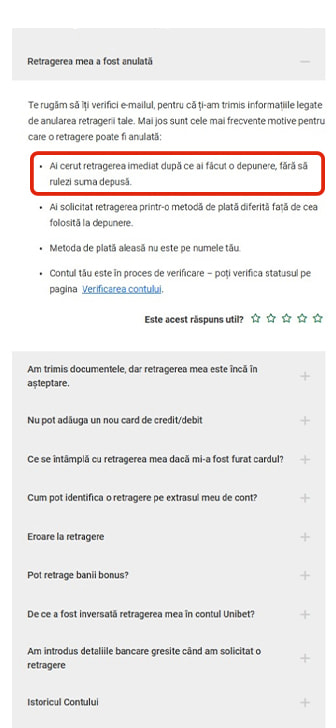 Retragerea mea a fost anulată —

Te rugăm să îți verifici e-mailul, pentru că ți-am trimis informațiile legate de anularea retragerii tale. Mai jos sunt cele mai frecvente motive pentru care o retragere poate fi anulată:

• Ai cerut retragerea imediat după ce ai făcut o depunere, fără să rulezi suma depusă.

• Ai solicitat retragerea printr-o metodă de plată diferită față de cea folosită la depunere.

• Metoda de plată aleasă nu este pe numele tău.

• Contul tău este în proces de verificare – poți verifica statusul pe pagina Verificarea contului.

Este acest răspuns util? ☆ ☆ ☆ ☆ ☆

Am trimis documentele, dar retragerea mea este încă în așteptare. +

Nu pot adăuga un nou card de credit/debit +

Ce se întâmplă cu retragerea mea dacă mi-a fost furat cardul? +

Cum pot identifica o retragere pe extrasul meu de cont? +

Eroare la retragere +

Pot retrage banii bonus? +

De ce a fost inversată retragerea mea în contul Unibet? +

Am introdus detaliile bancare gresite când am solicitat o retragere +

Istoricul Contului +